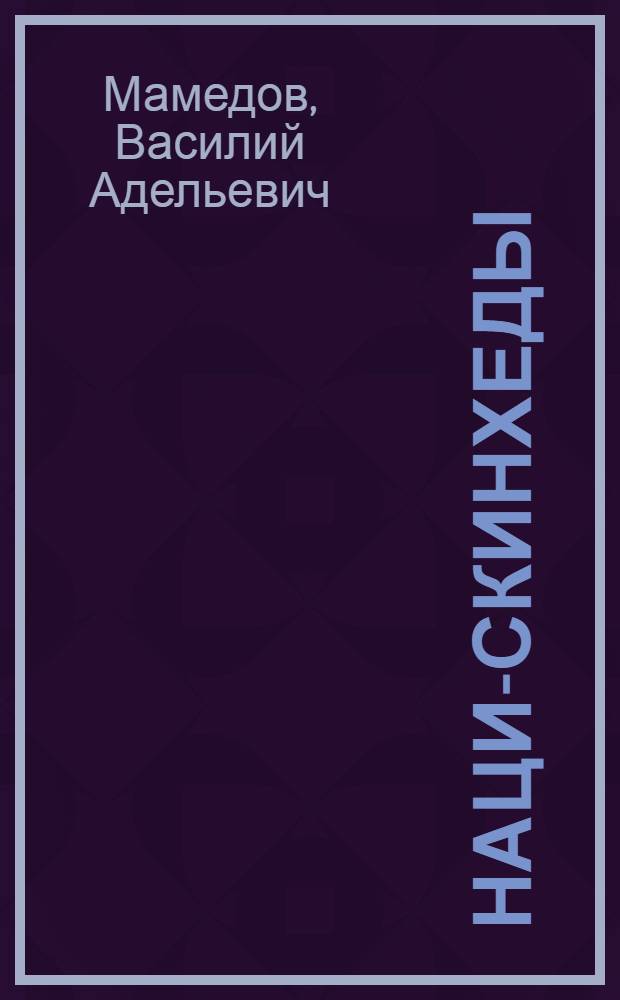 Мамедов, Василий Адельевич

НАЦИ-СКИНХЕДЫ